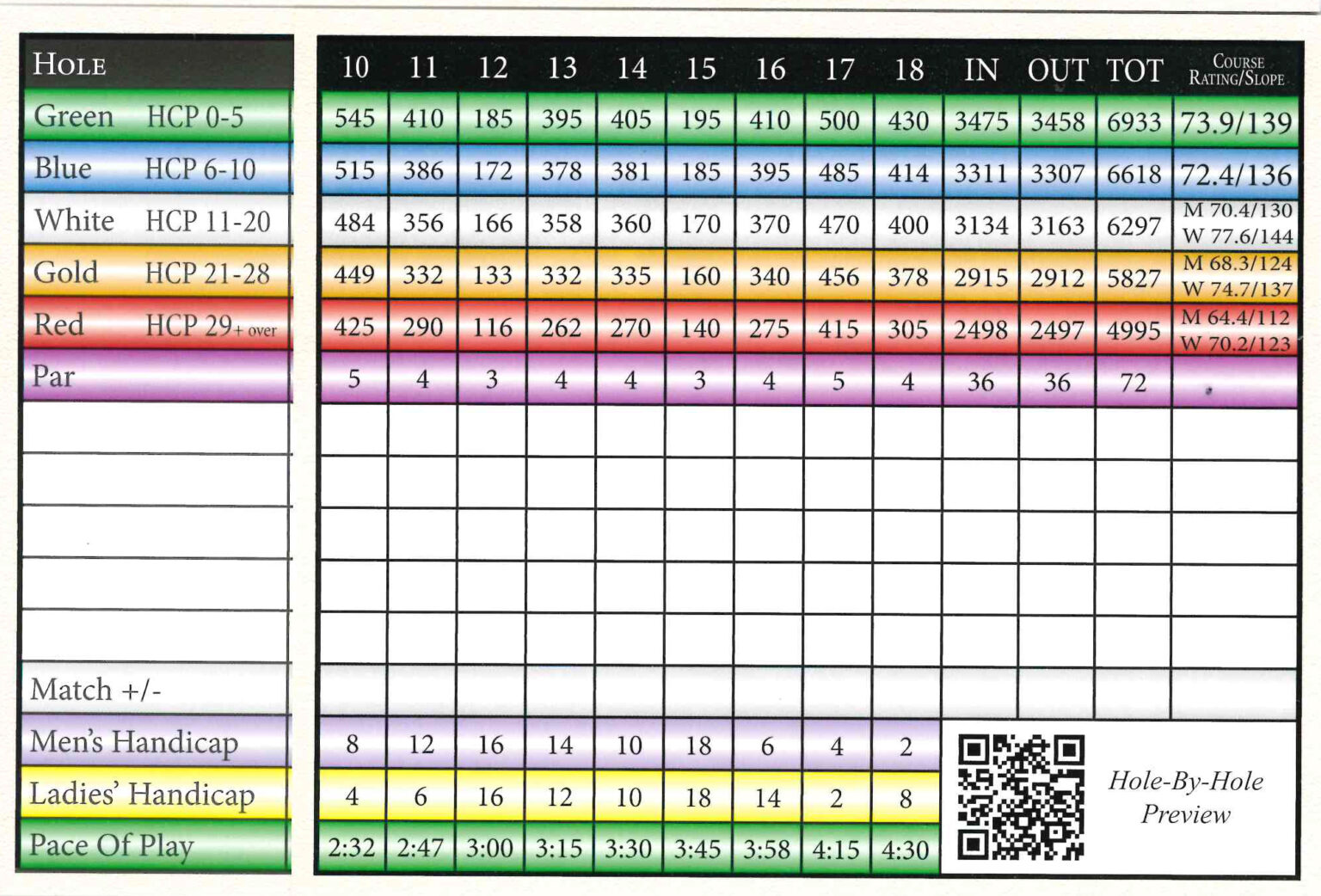 | HOLE | 10 | 11 | 12 | 13 | 14 | 15 | 16 | 17 | 18 | IN | OUT | TOT | COURSE RATING/SLOPE |
|---|---|---|---|---|---|---|---|---|---|---|---|---|---|
| Green HCP 0-5 | 545 | 410 | 185 | 395 | 405 | 195 | 410 | 500 | 430 | 3475 | 3458 | 6933 | 73.9/139 |
| Blue HCP 6-10 | 515 | 386 | 172 | 378 | 381 | 185 | 395 | 485 | 414 | 3311 | 3307 | 6618 | 72.4/136 |
| White HCP 11-20 | 484 | 356 | 166 | 358 | 360 | 170 | 370 | 470 | 400 | 3134 | 3163 | 6297 | M 70.4/130 W 77.6/144 |
| Gold HCP 21-28 | 449 | 332 | 133 | 332 | 335 | 160 | 340 | 456 | 378 | 2915 | 2912 | 5827 | M 68.3/124 W 74.7/137 |
| Red HCP 29+ over | 425 | 290 | 116 | 262 | 270 | 140 | 275 | 415 | 305 | 2498 | 2497 | 4995 | M 64.4/112 W 70.2/123 |
| Par | 5 | 4 | 3 | 4 | 4 | 3 | 4 | 5 | 4 | 36 | 36 | 72 | |
| | | | | | | | | | | | | | |
| | | | | | | | | | | | | | |
| | | | | | | | | | | | | | |
| | | | | | | | | | | | | | |
| | | | | | | | | | | | | | |
| Match +/- | | | | | | | | | | | | | |
| Men's Handicap | 8 | 12 | 16 | 14 | 10 | 18 | 6 | 4 | 2 | | | | |
| Ladies' Handicap | 4 | 6 | 16 | 12 | 10 | 18 | 14 | 2 | 8 | | | | |
| Pace Of Play | 2:32 | 2:47 | 3:00 | 3:15 | 3:30 | 3:45 | 3:58 | 4:15 | 4:30 | | | | |

Hole-By-Hole Preview